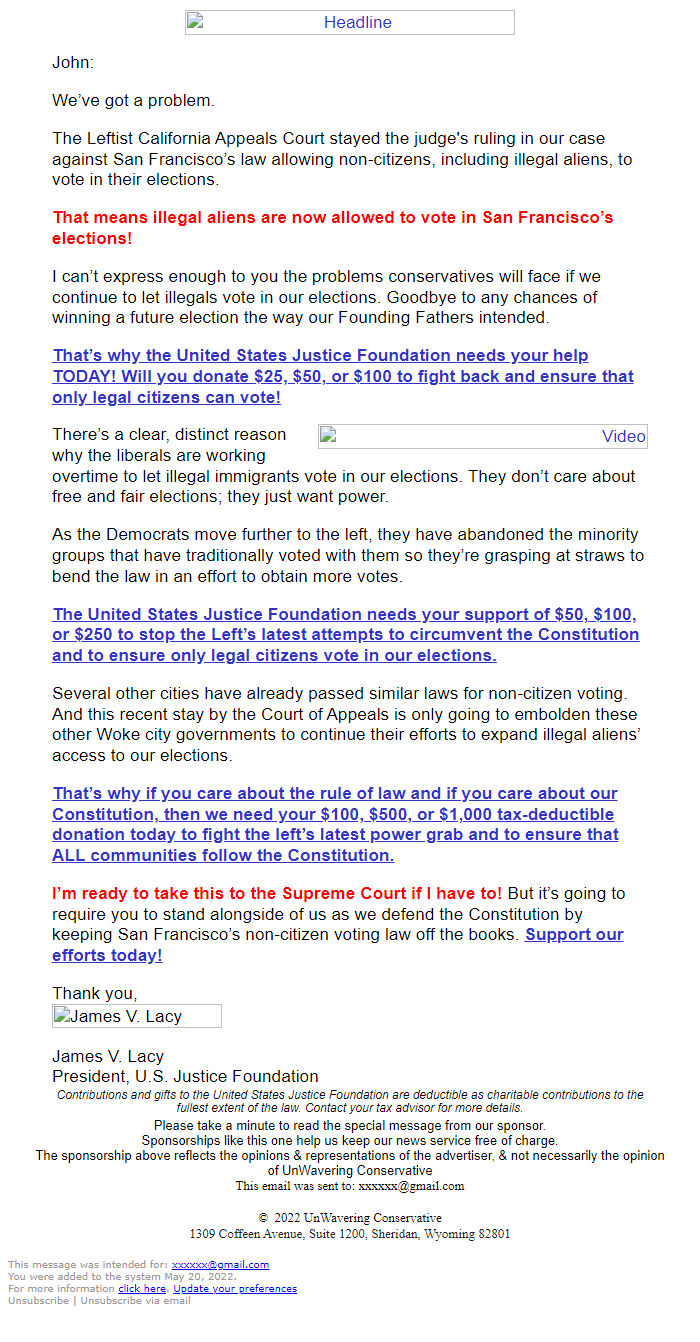 Headline

John:

We've got a problem.

The Leftist California Appeals Court stayed the judge's ruling in our case against San Francisco's law allowing non-citizens, including illegal aliens, to vote in their elections.

That means illegal aliens are now allowed to vote in San Francisco's elections!

I can't express enough to you the problems conservatives will face if we continue to let illegals vote in our elections. Goodbye to any chances of winning a future election the way our Founding Fathers intended.

That's why the United States Justice Foundation needs your help TODAY! Will you donate $25, $50, or $100 to fight back and ensure that only legal citizens can vote!

Video

There's a clear, distinct reason why the liberals are working overtime to let illegal immigrants vote in our elections. They don't care about free and fair elections; they just want power.

As the Democrats move further to the left, they have abandoned the minority groups that have traditionally voted with them so they're grasping at straws to bend the law in an effort to obtain more votes.

The United States Justice Foundation needs your support of $50, $100, or $250 to stop the Left's latest attempts to circumvent the Constitution and to ensure only legal citizens vote in our elections.

Several other cities have already passed similar laws for non-citizen voting. And this recent stay by the Court of Appeals is only going to embolden these other Woke city governments to continue their efforts to expand illegal aliens' access to our elections.

That's why if you care about the rule of law and if you care about our Constitution, then we need your $100, $500, or $1,000 tax-deductible donation today to fight the left's latest power grab and to ensure that ALL communities follow the Constitution.

I'm ready to take this to the Supreme Court if I have to! But it's going to require you to stand alongside of us as we defend the Constitution by keeping San Francisco's non-citizen voting law off the books. Support our efforts today!

Thank you,
James V. Lacy

James V. Lacy
President, U.S. Justice Foundation
Contributions and gifts to the United States Justice Foundation are deductible as charitable contributions to the fullest extent of the law. Contact your tax advisor for more details.
Please take a minute to read the special message from our sponsor.
Sponsorships like this one help us keep our news service free of charge.
The sponsorship above reflects the opinions & representations of the advertiser, & not necessarily the opinion of UnWavering Conservative
This email was sent to: xxxxxx@gmail.com

© 2022 UnWavering Conservative
1309 Coffeen Avenue, Suite 1200, Sheridan, Wyoming 82801

This message was intended for: xxxxxx@gmail.com
You were added to the system May 20, 2022.
For more information click here. Update your preferences
Unsubscribe | Unsubscribe via email